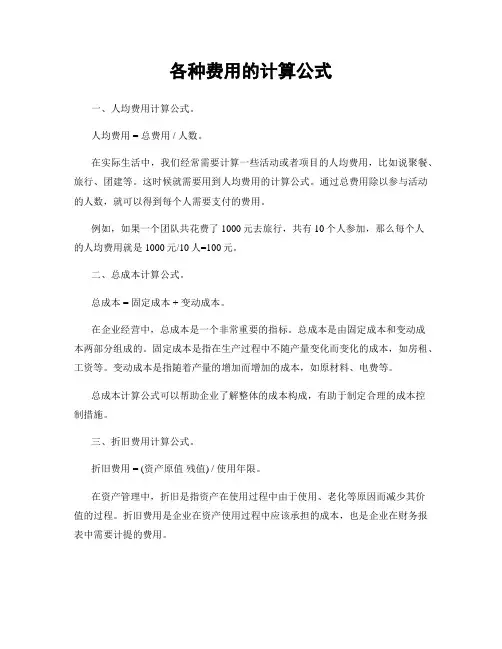 各种费用的计算公式

一、人均费用计算公式。

人均费用 = 总费用 / 人数。

在实际生活中，我们经常需要计算一些活动或者项目的人均费用，比如说聚餐、旅行、团建等。这时候就需要用到人均费用的计算公式。通过总费用除以参与活动的人数，就可以得到每个人需要支付的费用。

例如，如果一个团队共花费了 1000 元去旅行，共有 10 个人参加，那么每个人的人均费用就是 1000 元/10 人=100 元。

二、总成本计算公式。

总成本 = 固定成本 + 变动成本。

在企业经营中，总成本是一个非常重要的指标。总成本是由固定成本和变动成本两部分组成的。固定成本是指在生产过程中不随产量变化而变化的成本，如房租、工资等。变动成本是指随着产量的增加而增加的成本，如原材料、电费等。

总成本计算公式可以帮助企业了解整体的成本构成，有助于制定合理的成本控制措施。

三、折旧费用计算公式。

折旧费用 = (资产原值 残值) / 使用年限。

在资产管理中，折旧是指资产在使用过程中由于使用、老化等原因而减少其价值的过程。折旧费用是企业在资产使用过程中应该承担的成本，也是企业在财务报表中需要计提的费用。